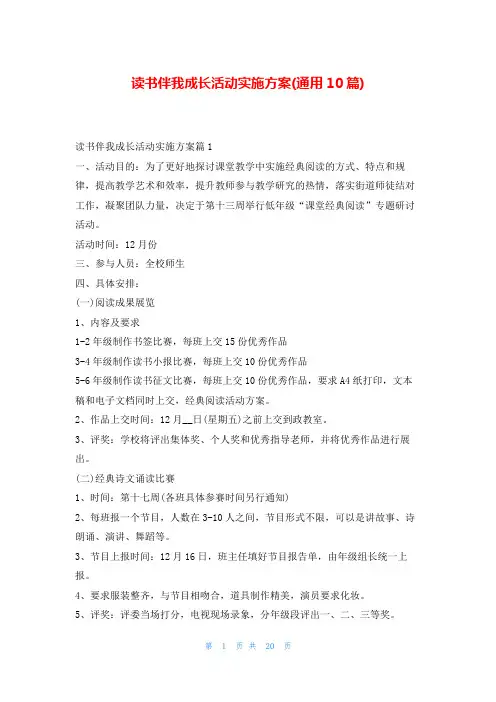 读书伴我成长活动实施方案(通用10篇)

读书伴我成长活动实施方案篇1

一、活动目的：为了更好地探讨课堂教学中实施经典阅读的方式、特点和规律，提高教学艺术和效率，提升教师参与教学研究的热情，落实街道师徒结对工作，凝聚团队力量，决定于第十三周举行低年级“课堂经典阅读”专题研讨活动。

活动时间：12月份

三、参与人员：全校师生

四、具体安排：

(一)阅读成果展览

1、内容及要求

1-2年级制作书签比赛，每班上交15份优秀作品

3-4年级制作读书小报比赛，每班上交10份优秀作品

5-6年级制作读书征文比赛，每班上交10份优秀作品，要求A4纸打印，文本稿和电子文档同时上交，经典阅读活动方案。

2、作品上交时间：12月__日(星期五)之前上交到政教室。

3、评奖：学校将评出集体奖、个人奖和优秀指导老师，并将优秀作品进行展出。

(二)经典诗文诵读比赛

1、时间：第十七周(各班具体参赛时间另行通知)

2、每班报一个节目，人数在3-10人之间，节目形式不限，可以是讲故事、诗朗诵、演讲、舞蹈等。

3、节目上报时间：12月16日，班主任填好节目报告单，由年级组长统一上报。

4、要求服装整齐，与节目相吻合，道具制作精美，演员要求化妆。

5、评奖：评委当场打分，电视现场录象，分年级段评出一、二、三等奖。

第 1 页 共 20 页